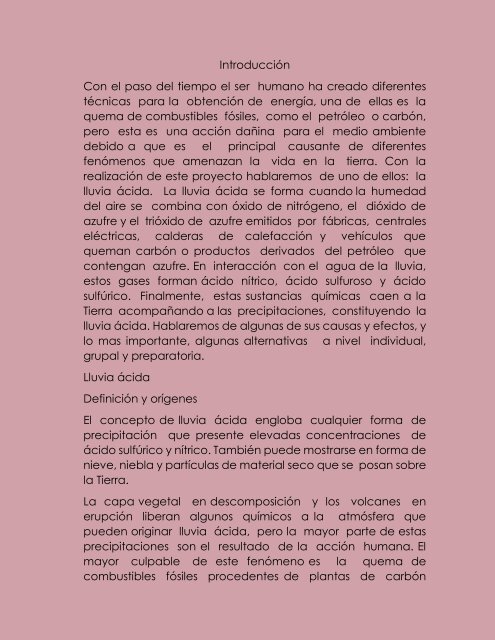 Introducción

Con el paso del tiempo el ser humano ha creado diferentes técnicas para la obtención de energía, una de ellas es la quema de combustibles fósiles, como el petróleo o carbón, pero esta es una acción dañina para el medio ambiente debido a que es el principal causante de diferentes fenómenos que amenazan la vida en la tierra. Con la realización de este proyecto hablaremos de uno de ellos: la lluvia ácida. La lluvia ácida se forma cuando la humedad del aire se combina con óxido de nitrógeno, el dióxido de azufre y el trióxido de azufre emitidos por fábricas, centrales eléctricas, calderas de calefacción y vehículos que queman carbón o productos derivados del petróleo que contengan azufre. En interacción con el agua de la lluvia, estos gases forman ácido nítrico, ácido sulfuroso y ácido sulfúrico. Finalmente, estas sustancias químicas caen a la Tierra acompañando a las precipitaciones, constituyendo la lluvia ácida. Hablaremos de algunas de sus causas y efectos, y lo mas importante, algunas alternativas a nivel individual, grupal y preparatoria.

Lluvia ácida

Definición y orígenes

El concepto de lluvia ácida engloba cualquier forma de precipitación que presente elevadas concentraciones de ácido sulfúrico y nítrico. También puede mostrarse en forma de nieve, niebla y partículas de material seco que se posan sobre la Tierra.

La capa vegetal en descomposición y los volcanes en erupción liberan algunos químicos a la atmósfera que pueden originar lluvia ácida, pero la mayor parte de estas precipitaciones son el resultado de la acción humana. El mayor culpable de este fenómeno es la quema de combustibles fósiles procedentes de plantas de carbón